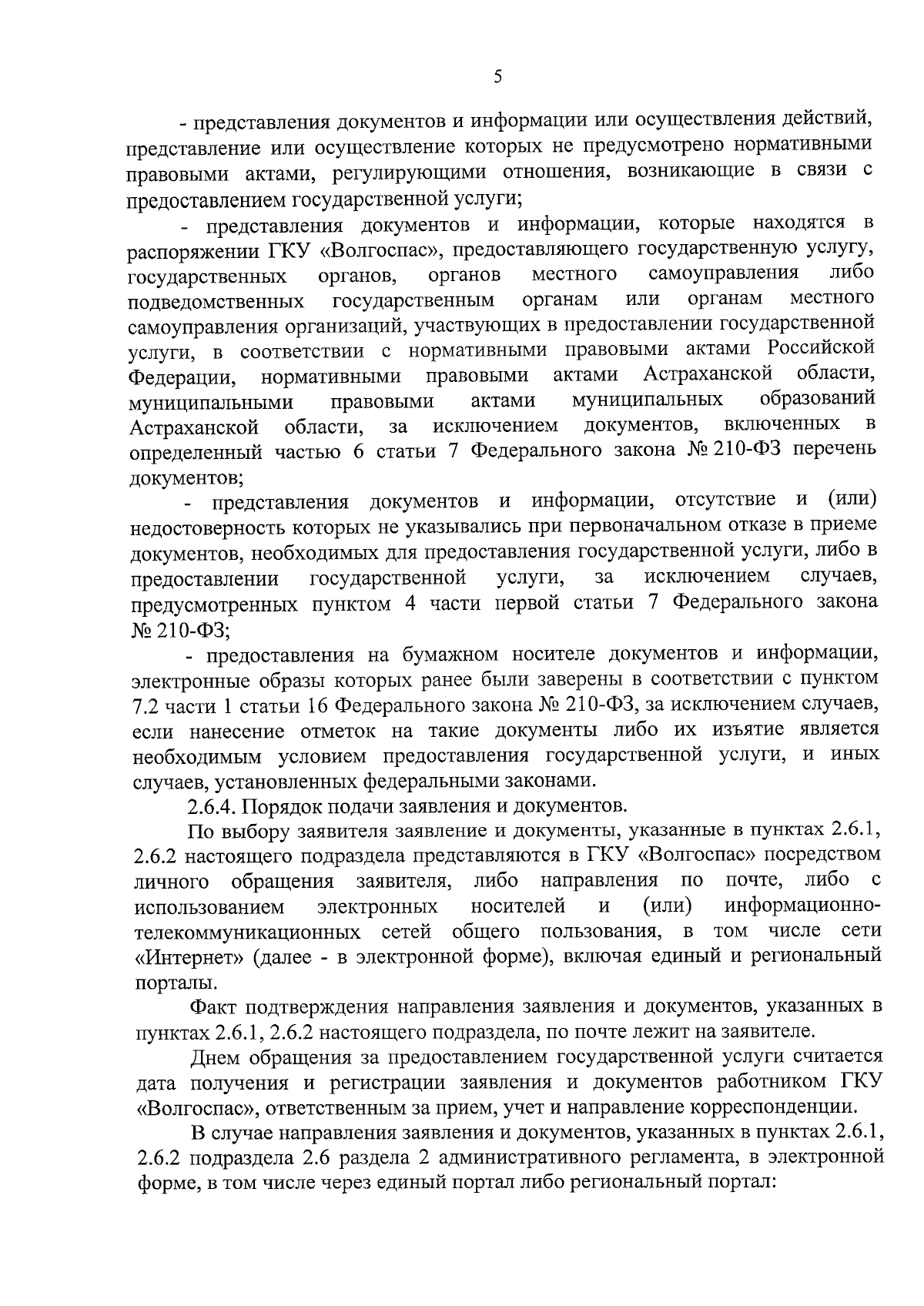 5

- представления документов и информации или осуществления действий, представление или осуществление которых не предусмотрено нормативными правовыми актами, регулирующими отношения, возникающие в связи с предоставлением государственной услуги;

- представления документов и информации, которые находятся в распоряжении ГКУ «Волгоспас», предоставляющего государственную услугу, государственных органов, органов местного самоуправления либо подведомственных государственным органам или органам местного самоуправления организаций, участвующих в предоставлении государственной услуги, в соответствии с нормативными правовыми актами Российской Федерации, нормативными правовыми актами Астраханской области, муниципальными правовыми актами муниципальных образований Астраханской области, за исключением документов, включенных в определенный частью 6 статьи 7 Федерального закона № 210-ФЗ перечень документов;

- представления документов и информации, отсутствие и (или) недостоверность которых не указывались при первоначальном отказе в приеме документов, необходимых для предоставления государственной услуги, либо в предоставлении государственной услуги, за исключением случаев, предусмотренных пунктом 4 части первой статьи 7 Федерального закона № 210-ФЗ;

- предоставления на бумажном носителе документов и информации, электронные образы которых ранее были заверены в соответствии с пунктом 7.2 части 1 статьи 16 Федерального закона № 210-ФЗ, за исключением случаев, если нанесение отметок на такие документы либо их изъятие является необходимым условием предоставления государственной услуги, и иных случаев, установленных федеральными законами.

2.6.4. Порядок подачи заявления и документов.

По выбору заявителя заявление и документы, указанные в пунктах 2.6.1, 2.6.2 настоящего подраздела представляются в ГКУ «Волгоспас» посредством личного обращения заявителя, либо направления по почте, либо с использованием электронных носителей и (или) информационно-телекоммуникационных сетей общего пользования, в том числе сети «Интернет» (далее - в электронной форме), включая единый и региональный порталы.

Факт подтверждения направления заявления и документов, указанных в пунктах 2.6.1, 2.6.2 настоящего подраздела, по почте лежит на заявителе.

Днем обращения за предоставлением государственной услуги считается дата получения и регистрации заявления и документов работником ГКУ «Волгоспас», ответственным за прием, учет и направление корреспонденции.

В случае направления заявления и документов, указанных в пунктах 2.6.1, 2.6.2 подраздела 2.6 раздела 2 административного регламента, в электронной форме, в том числе через единый портал либо региональный портал: